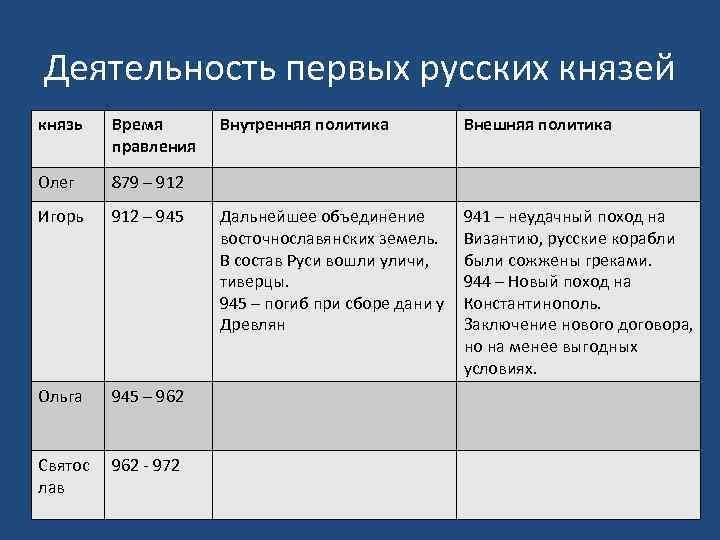 Деятельность первых русских князей

| князь | Время правления | Внутренняя политика | Внешняя политика |
|---|---|---|---|
| Олег | 879 – 912 | | |
| Игорь | 912 – 945 | Дальнейшее объединение восточнославянских земель. В состав Руси вошли уличи, тиверцы. 945 – погиб при сборе дани у Древлян | 941 – неудачный поход на Византию, русские корабли были сожжены греками. 944 – Новый поход на Константинополь. Заключение нового договора, но на менее выгодных условиях. |
| Ольга | 945 – 962 | | |
| Святослав | 962 - 972 | | |